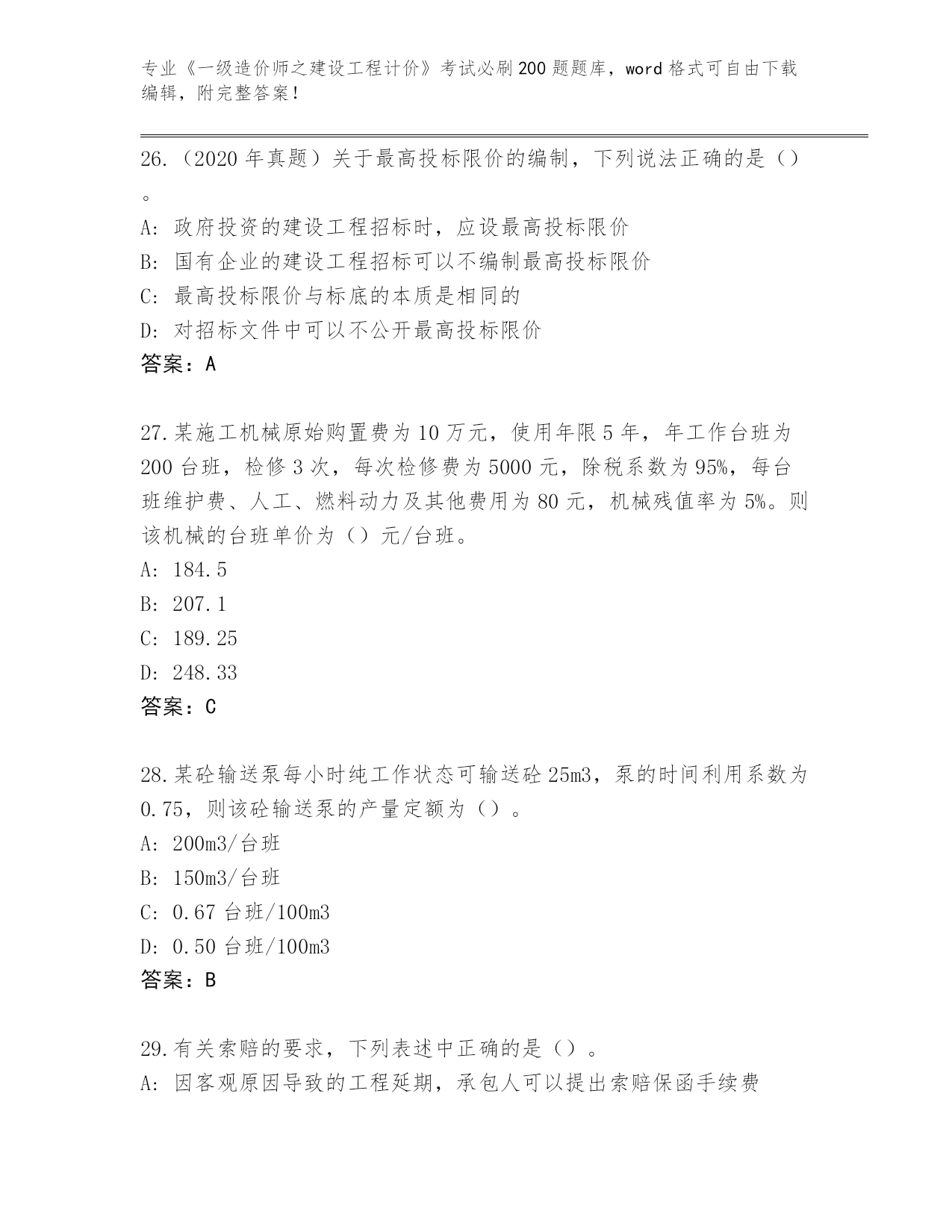 专业《一级造价师之建设工程计价》考试必刷200题题库，word格式可自由下载编辑，附完整答案！

26.（2020年真题）关于最高投标限价的编制，下列说法正确的是（）。

A: 政府投资的建设工程招标时，应设最高投标限价

B: 国有企业的建设工程招标可以不编制最高投标限价

C: 最高投标限价与标底的本质是相同的

D: 对招标文件中可以不公开最高投标限价

答案：A

27.某施工机械原始购置费为10万元，使用年限5年，年工作台班为200台班，检修3次，每次检修费为5000元，除税系数为95%，每台班维护费、人工、燃料动力及其他费用为80元，机械残值率为5%。则该机械的台班单价为（）元/台班。

A: 184.5

B: 207.1

C: 189.25

D: 248.33

答案：C

28.某砼输送泵每小时纯工作状态可输送砼25m3，泵的时间利用系数为0.75，则该砼输送泵的产量定额为（）。

A: 200m3/台班

B: 150m3/台班

C: 0.67台班/100m3

D: 0.50台班/100m3

答案：B

29.有关索赔的要求，下列表述中正确的是（）。

A: 因客观原因导致的工程延期，承包人可以提出索赔保函手续费